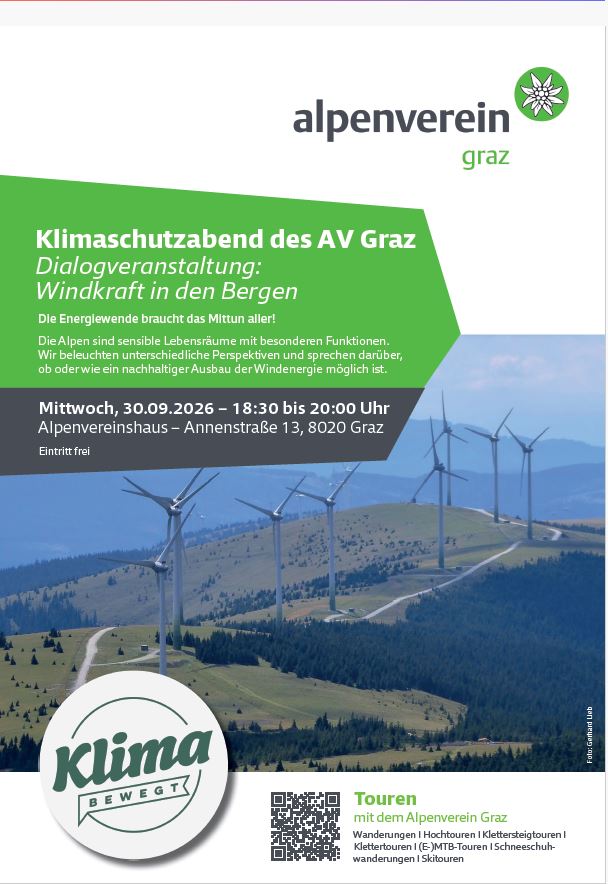 alpenverein
graz

Klimaschutzabend des AV Graz
Dialogveranstaltung:
Windkraft in den Bergen

Die Energiewende braucht das Mittun aller!

Die Alpen sind sensible Lebensräume mit besonderen Funktionen. Wir beleuchten unterschiedliche Perspektiven und sprechen darüber, ob oder wie ein nachhaltiger Ausbau der Windenergie möglich ist.

Mittwoch, 30.09.2026 – 18:30 bis 20:00 Uhr
Alpenvereinshaus – Annenstraße 13, 8020 Graz
Eintritt frei

Foto: Gerhard Lieb

Klima
BEWEGT

Touren
mit dem Alpenverein Graz
Wanderungen I Hochtouren I Klettersteigtouren I Klettertouren I (E-)MTB-Touren I Schneeschuhwanderungen I Skitouren